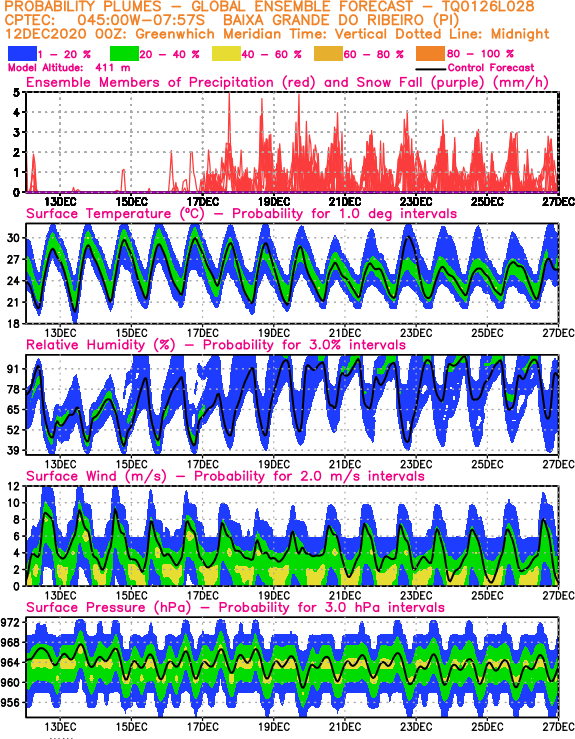 PROBABILITY PLUMES - GLOBAL ENSEMBLE FORECAST - TQ0126L028
CPTEC: 045:00W-07:57S BAIXA GRANDE DO RIBEIRO (PI)
12DEC2020 00Z: Greenwhich Meridian Time: Vertical Dotted Line: Midnight

1 - 20 % 20 - 40 % 40 - 60 % 60 - 80 % 80 - 100 %

Model Altitude: 411 m

Control Forecast

Ensemble Members of Precipitation (red) and Snow Fall (purple) (mm/h)

5 4 3 2 1 0

13DEC 15DEC 17DEC 19DEC 21DEC 23DEC 25DEC 27DEC

Surface Temperature (ºC) - Probability for 1.0 deg intervals

30 27 24 21 18

13DEC 15DEC 17DEC 19DEC 21DEC 23DEC 25DEC 27DEC

Relative Humidity (%) - Probability for 3.0% intervals

91 78 65 52 39

13DEC 15DEC 17DEC 19DEC 21DEC 23DEC 25DEC 27DEC

Surface Wind (m/s) - Probability for 2.0 m/s intervals

12 10 8 6 4 2 0

13DEC 15DEC 17DEC 19DEC 21DEC 23DEC 25DEC 27DEC

Surface Pressure (hPa) - Probability for 3.0 hPa intervals

972 968 964 960 956

13DEC 15DEC 17DEC 19DEC 21DEC 23DEC 25DEC 27DEC